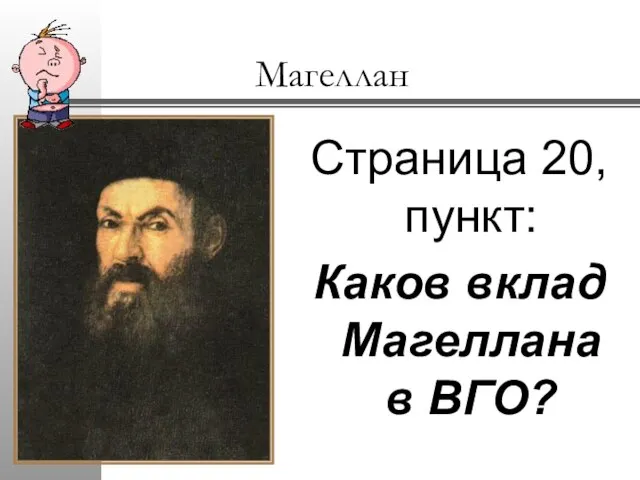 Магеллан

Страница 20, пункт:

Каков вклад Магеллана в ВГО?